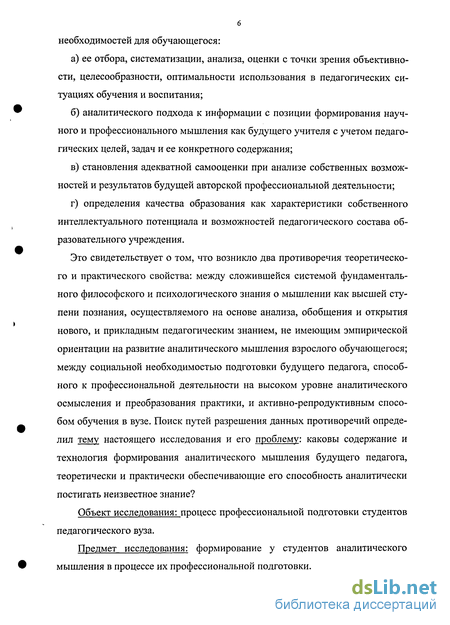 6

необходимостей для обучающегося:

а) ее отбора, систематизации, анализа, оценки с точки зрения объективности, целесообразности, оптимальности использования в педагогических ситуациях обучения и воспитания;

б) аналитического подхода к информации с позиции формирования научного и профессионального мышления как будущего учителя с учетом педагогических целей, задач и ее конкретного содержания;

в) становления адекватной самооценки при анализе собственных возможностей и результатов будущей авторской профессиональной деятельности;

г) определения качества образования как характеристики собственного интеллектуального потенциала и возможностей педагогического состава образовательного учреждения.

Это свидетельствует о том, что возникло два противоречия теоретического и практического свойства: между сложившейся системой фундаментального философского и психологического знания о мышлении как высшей ступени познания, осуществляемого на основе анализа, обобщения и открытия нового, и прикладным педагогическим знанием, не имеющим эмпирической ориентации на развитие аналитического мышления взрослого обучающегося; между социальной необходимостью подготовки будущего педагога, способного к профессиональной деятельности на высоком уровне аналитического осмысления и преобразования практики, и активно-репродуктивным способом обучения в вузе. Поиск путей разрешения данных противоречий определил тему настоящего исследования и его проблему: каковы содержание и технология формирования аналитического мышления будущего педагога, теоретически и практически обеспечивающие его способность аналитически постигать неизвестное знание?

Объект исследования: процесс профессиональной подготовки студентов педагогического вуза.

Предмет исследования: формирование у студентов аналитического мышления в процессе их профессиональной подготовки.

dsLib.net
библиотека диссертаций